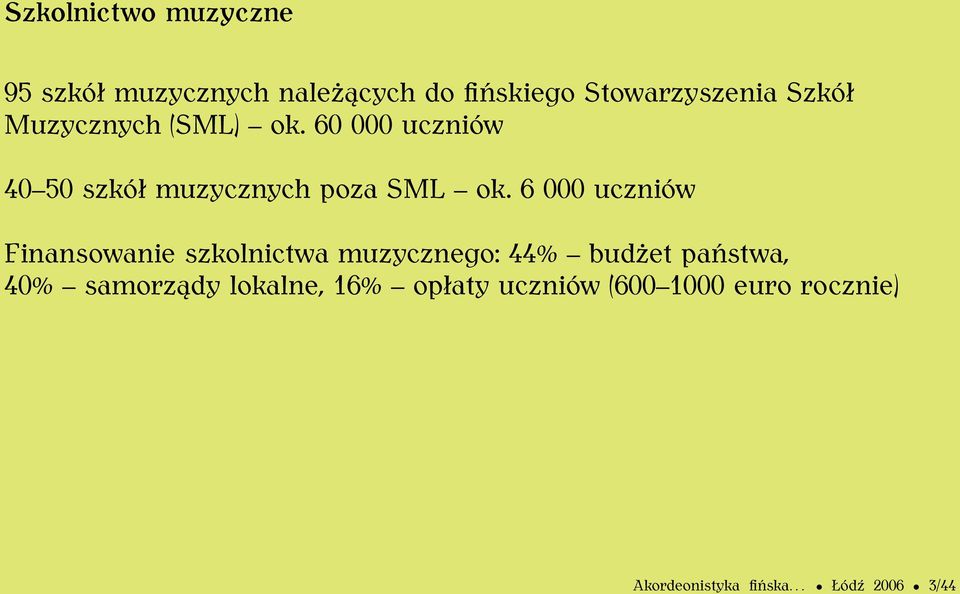 Szkolnictwo muzyczne

95 szkół muzycznych należących do fińskiego Stowarzyszenia Szkół Muzycznych (SML) – ok. 60 000 uczniów

40–50 szkół muzycznych poza SML – ok. 6 000 uczniów

Finansowanie szkolnictwa muzycznego: 44% – budżet państwa, 40% – samorządy lokalne, 16% – opłaty uczniów (600–1000 euro rocznie)

Akordeonistyka fińska... • Łódź 2006 • 3/44